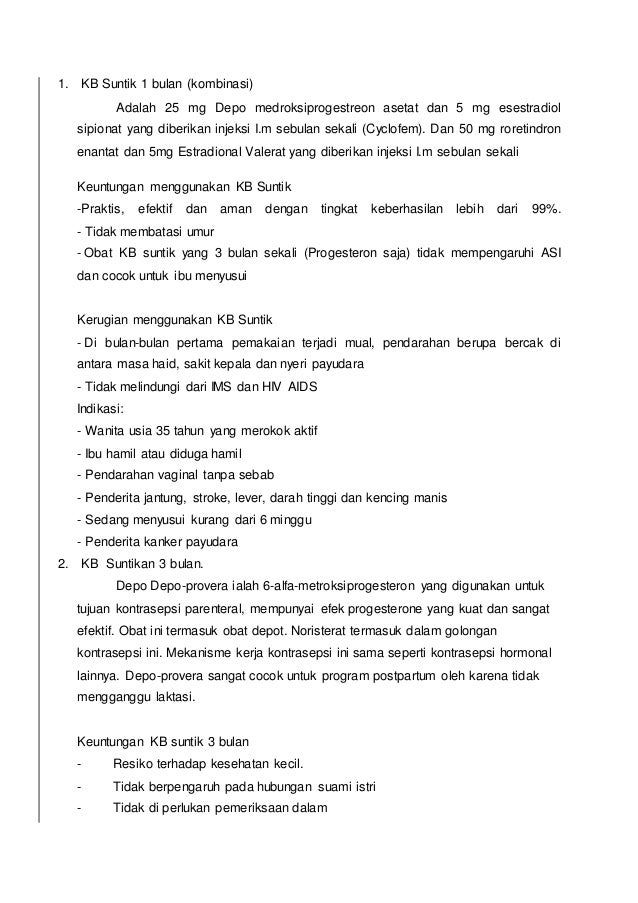 1. KB Suntik 1 bulan (kombinasi)

Adalah 25 mg Depo medroksiprogestreon asetat dan 5 mg esestradiol sipionat yang diberikan injeksi I.m sebulan sekali (Cyclofem). Dan 50 mg roretindron enantat dan 5mg Estradional Valerat yang diberikan injeksi I.m sebulan sekali

Keuntungan menggunakan KB Suntik
-Praktis, efektif dan aman dengan tingkat keberhasilan lebih dari 99%.
- Tidak membatasi umur
- Obat KB suntik yang 3 bulan sekali (Progesteron saja) tidak mempengaruhi ASI dan cocok untuk ibu menyusui

Kerugian menggunakan KB Suntik
- Di bulan-bulan pertama pemakaian terjadi mual, pendarahan berupa bercak di antara masa haid, sakit kepala dan nyeri payudara
- Tidak melindungi dari IMS dan HIV AIDS
Indikasi:
- Wanita usia 35 tahun yang merokok aktif
- Ibu hamil atau diduga hamil
- Pendarahan vaginal tanpa sebab
- Penderita jantung, stroke, lever, darah tinggi dan kencing manis
- Sedang menyusui kurang dari 6 minggu
- Penderita kanker payudara
2. KB Suntikan 3 bulan.

Depo Depo-provera ialah 6-alfa-metroksiprogesteron yang digunakan untuk tujuan kontrasepsi parenteral, mempunyai efek progesterone yang kuat dan sangat efektif. Obat ini termasuk obat depot. Noristerat termasuk dalam golongan kontrasepsi ini. Mekanisme kerja kontrasepsi ini sama seperti kontrasepsi hormonal lainnya. Depo-provera sangat cocok untuk program postpartum oleh karena tidak mengganggu laktasi.

Keuntungan KB suntik 3 bulan
- Resiko terhadap kesehatan kecil.
- Tidak berpengaruh pada hubungan suami istri
- Tidak di perlukan pemeriksaan dalam